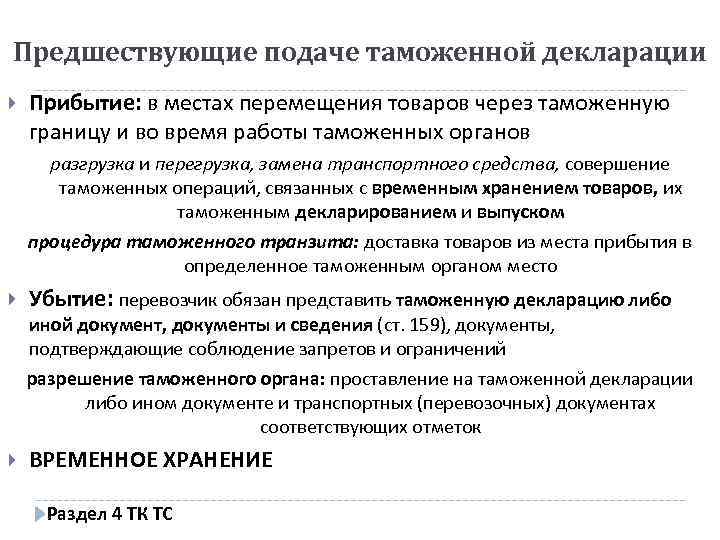 Предшествующие подаче таможенной декларации

Прибытие: в местах перемещения товаров через таможенную границу и во время работы таможенных органов

разгрузка и перегрузка, замена транспортного средства, совершение таможенных операций, связанных с временным хранением товаров, их таможенным декларированием и выпуском

процедура таможенного транзита: доставка товаров из места прибытия в определенное таможенным органом место

Убытие: перевозчик обязан представить таможенную декларацию либо иной документ, документы и сведения (ст. 159), документы, подтверждающие соблюдение запретов и ограничений

разрешение таможенного органа: проставление на таможенной декларации либо ином документе и транспортных (перевозочных) документах соответствующих отметок

ВРЕМЕННОЕ ХРАНЕНИЕ

Раздел 4 ТК ТС